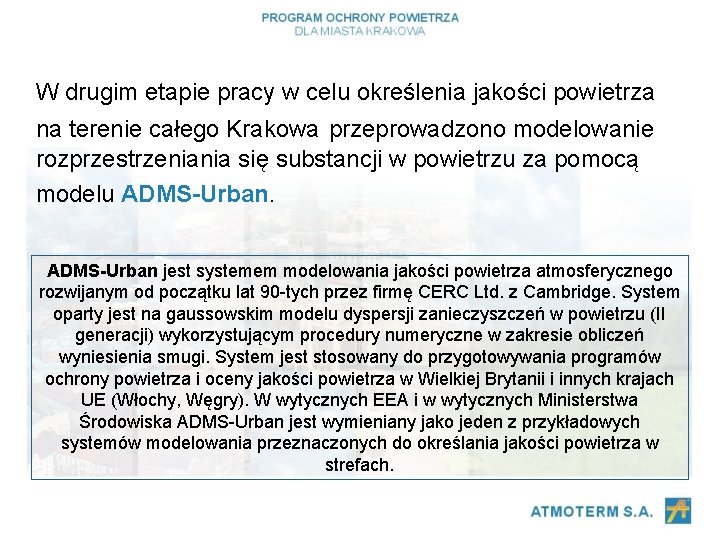 PROGRAM OCHRONY POWIETRZA
DLA MIASTA KRAKOWA

W drugim etapie pracy w celu określenia jakości powietrza na terenie całego Krakowa przeprowadzono modelowanie rozprzestrzeniania się substancji w powietrzu za pomocą modelu ADMS-Urban.

ADMS-Urban jest systemem modelowania jakości powietrza atmosferycznego rozwijanym od początku lat 90-tych przez firmę CERC Ltd. z Cambridge. System oparty jest na gaussowskim modelu dyspersji zanieczyszczeń w powietrzu (II generacji) wykorzystującym procedury numeryczne w zakresie obliczeń wyniesienia smugi. System jest stosowany do przygotowywania programów ochrony powietrza i oceny jakości powietrza w Wielkiej Brytanii i innych krajach UE (Włochy, Węgry). W wytycznych EEA i w wytycznych Ministerstwa Środowiska ADMS-Urban jest wymieniany jako jeden z przykładowych systemów modelowania przeznaczonych do określania jakości powietrza w strefach.

ATMOTERM S.A.